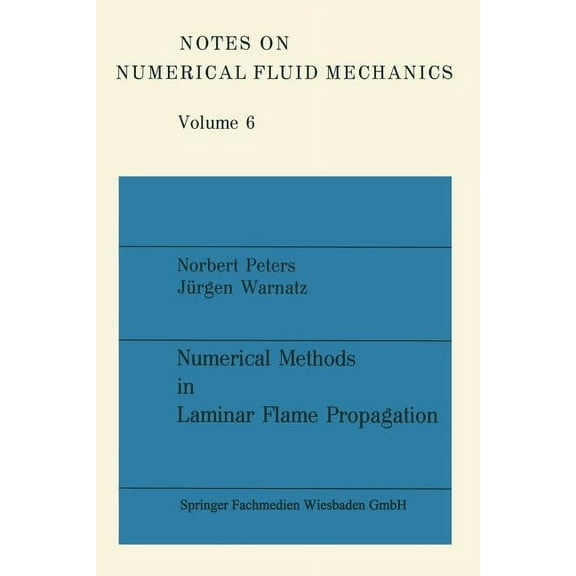 NOTES ON
NUMERICAL FLUID MECHANICS

Volume 6

Norbert Peters
Jürgen Warnatz

Numerical Methods
in
Laminar Flame Propagation

Springer Fachmedien Wiesbaden GmbH